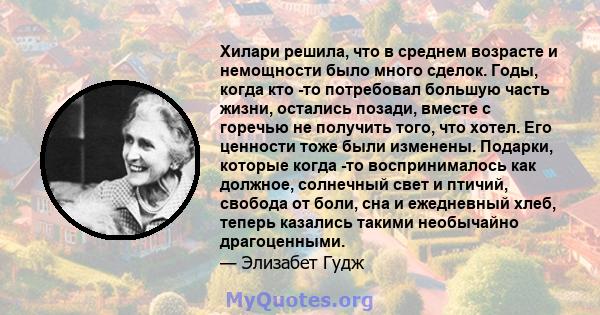 Хилари решила, что в среднем возрасте и немощности было много сделок. Годы, когда кто -то потребовал большую часть жизни, остались позади, вместе с горечью не получить того, что хотел. Его ценности тоже были изменены. Подарки, которые когда -то воспринималось как должное, солнечный свет и птичий, свобода от боли, сна и ежедневный хлеб, теперь казались такими необычайно драгоценными.
— Элизабет Гудж

MyQuotes.org